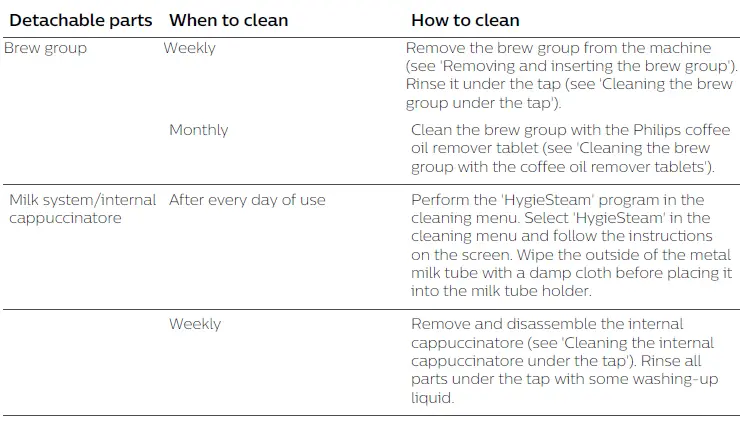 | Detachable parts | When to clean | How to clean |
|---|---|---|
| Brew group | Weekly | Remove the brew group from the machine (see 'Removing and inserting the brew group'). Rinse it under the tap (see 'Cleaning the brew group under the tap'). |
| | Monthly | Clean the brew group with the Philips coffee oil remover tablet (see 'Cleaning the brew group with the coffee oil remover tablets'). |
| Milk system/internal cappuccinatore | After every day of use | Perform the 'HygieSteam' program in the cleaning menu. Select 'HygieSteam' in the cleaning menu and follow the instructions on the screen. Wipe the outside of the metal milk tube with a damp cloth before placing it into the milk tube holder. |
| | Weekly | Remove and disassemble the internal cappuccinatore (see 'Cleaning the internal cappuccinatore under the tap'). Rinse all parts under the tap with some washing-up liquid. |